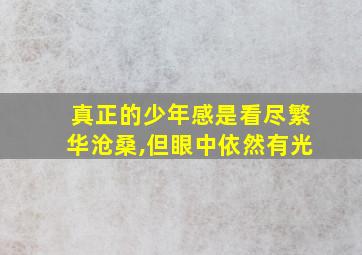 真正的少年感是看尽繁华沧桑,但眼中依然有光